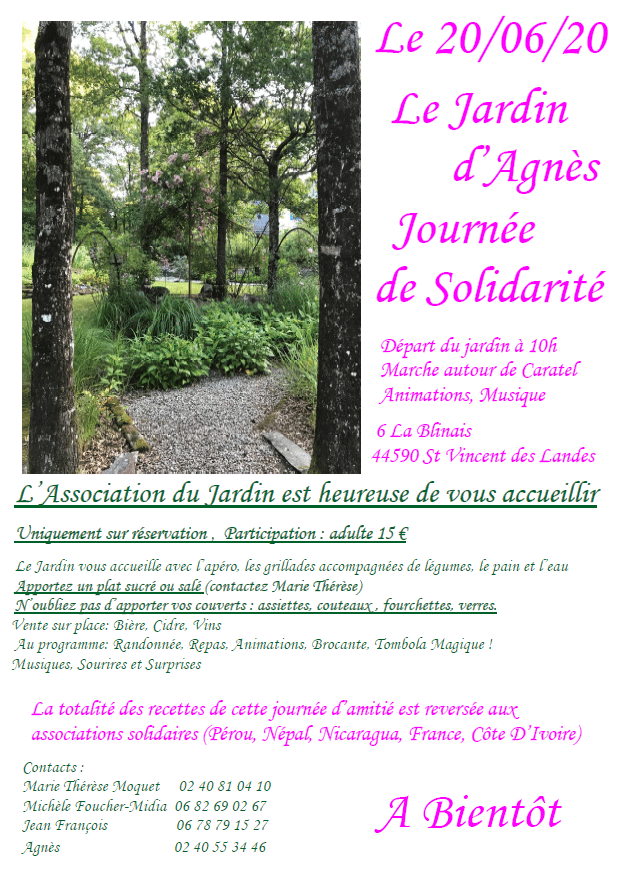 Le 20/06/20

Le Jardin d'Agnès

Journée de Solidarité

Départ du jardin à 10h
Marche autour de Caratel
Animations, Musique

6 La Blinais
44590 St Vincent des Landes

L'Association du Jardin est heureuse de vous accueillir

Uniquement sur réservation , Participation : adulte 15 €

Le Jardin vous accueille avec l'apéro, les grillades accompagnées de légumes, le pain et l'eau
Apportez un plat sucré ou salé (contactez Marie Thérèse)
N'oubliez pas d'apporter vos couverts : assiettes, couteaux , fourchettes, verres.
Vente sur place: Bière, Cidre, Vins
Au programme: Randonnée, Repas, Animations, Brocante, Tombola Magique !
Musiques, Sourires et Surprises

La totalité des recettes de cette journée d'amitié est reversée aux associations solidaires (Pérou, Népal, Nicaragua, France, Côte D'Ivoire)

Contacts :
Marie Thérèse Moquet 02 40 81 04 10
Michèle Foucher-Midia 06 82 69 02 67
Jean François 06 78 79 15 27
Agnès 02 40 55 34 46

A Bientôt